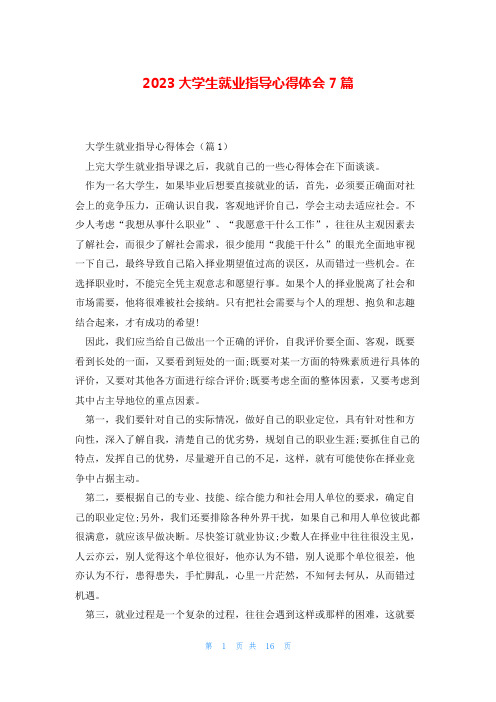 2023 大学生就业指导心得体会 7 篇

大学生就业指导心得体会（篇 1）

上完大学生就业指导课之后，我就自己的一些心得体会在下面谈谈。

作为一名大学生，如果毕业后想要直接就业的话，首先，必须要正确面对社会上的竞争压力，正确认识自我，客观地评价自己，学会主动去适应社会。不少人考虑“我想从事什么职业”、“我愿意干什么工作”，往往从主观因素去了解社会，而很少了解社会需求，很少能用“我能干什么”的眼光全面地审视一下自己，最终导致自己陷入择业期望值过高的误区，从而错过一些机会。在选择职业时，不能完全凭主观意志和愿望行事。如果个人的择业脱离了社会和市场需要，他将很难被社会接纳。只有把社会需要与个人的理想、抱负和志趣结合起来，才有成功的希望！

因此，我们应当给自己做出一个正确的评价，自我评价要全面、客观，既要看到长处的一面，又要看到短处的一面；既要对某一方面的特殊素质进行具体的评价，又要对其他各方面进行综合评价；既要考虑全面的整体因素，又要考虑到其中占主导地位的重点因素。

第一，我们要针对自己的实际情况，做好自己的职业定位，具有针对性和方向性，深入了解自我，清楚自己的优劣势，规划自己的职业生涯；要抓住自己的特点，发挥自己的优势，尽量避开自己的不足，这样，就有可能使你在择业竞争中占据主动。

第二，要根据自己的专业、技能、综合能力和社会用人单位的要求，确定自己的职业定位；另外，我们还要排除各种外界干扰，如果自己和用人单位彼此都很满意，就应该早做决断。尽快签订就业协议；少数人在择业中往往很没主见，人云亦云，别人觉得这个单位很好，他亦认为不错，别人说那个单位很差，他亦认为不行，患得患失，手忙脚乱，心里一片茫然，不知何去何从，从而错过机遇。

第三，就业过程是一个复杂的过程，往往会遇到这样或那样的困难，这就要

第 1 页 共 16 页